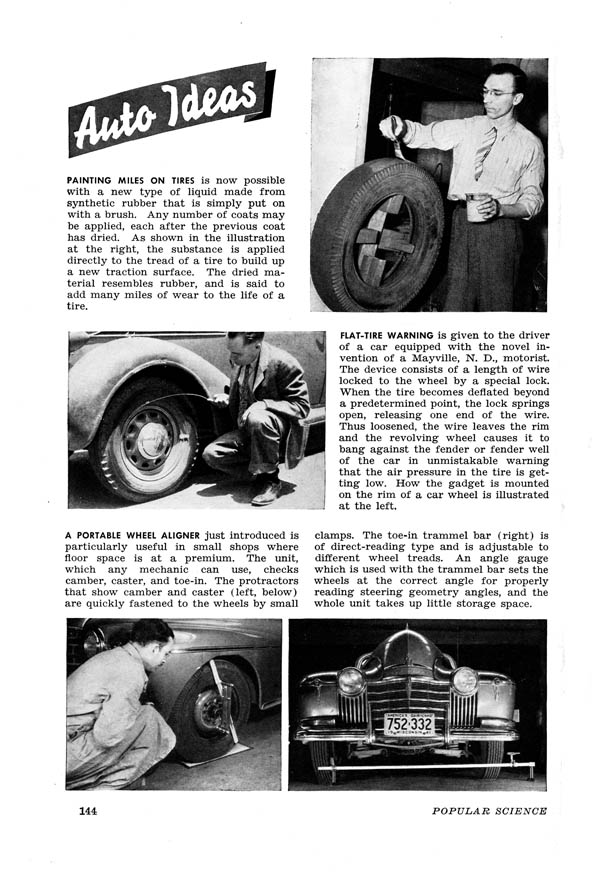 Auto Ideas

PAINTING MILES ON TIRES is now possible with a new type of liquid made from synthetic rubber that is simply put on with a brush. Any number of coats may be applied, each after the previous coat has dried. As shown in the illustration at the right, the substance is applied directly to the tread of a tire to build up a new traction surface. The dried material resembles rubber, and is said to add many miles of wear to the life of a tire.

FLAT-TIRE WARNING is given to the driver of a car equipped with the novel invention of a Mayville, N. D., motorist. The device consists of a length of wire locked to the wheel by a special lock. When the tire becomes deflated beyond a predetermined point, the lock springs open, releasing one end of the wire. Thus loosened, the wire leaves the rim and the revolving wheel causes it to bang against the fender or fender well of the car in unmistakable warning that the air pressure in the tire is getting low. How the gadget is mounted on the rim of a car wheel is illustrated at the left.

A PORTABLE WHEEL ALIGNER just introduced is particularly useful in small shops where floor space is at a premium. The unit, which any mechanic can use, checks camber, caster, and toe-in. The protractors that show camber and caster (left, below) are quickly fastened to the wheels by small clamps. The toe-in trammel bar (right) is of direct-reading type and is adjustable to different wheel treads. An angle gauge which is used with the trammel bar sets the wheels at the correct angle for properly reading steering geometry angles, and the whole unit takes up little storage space.

752·332

144 POPULAR SCIENCE